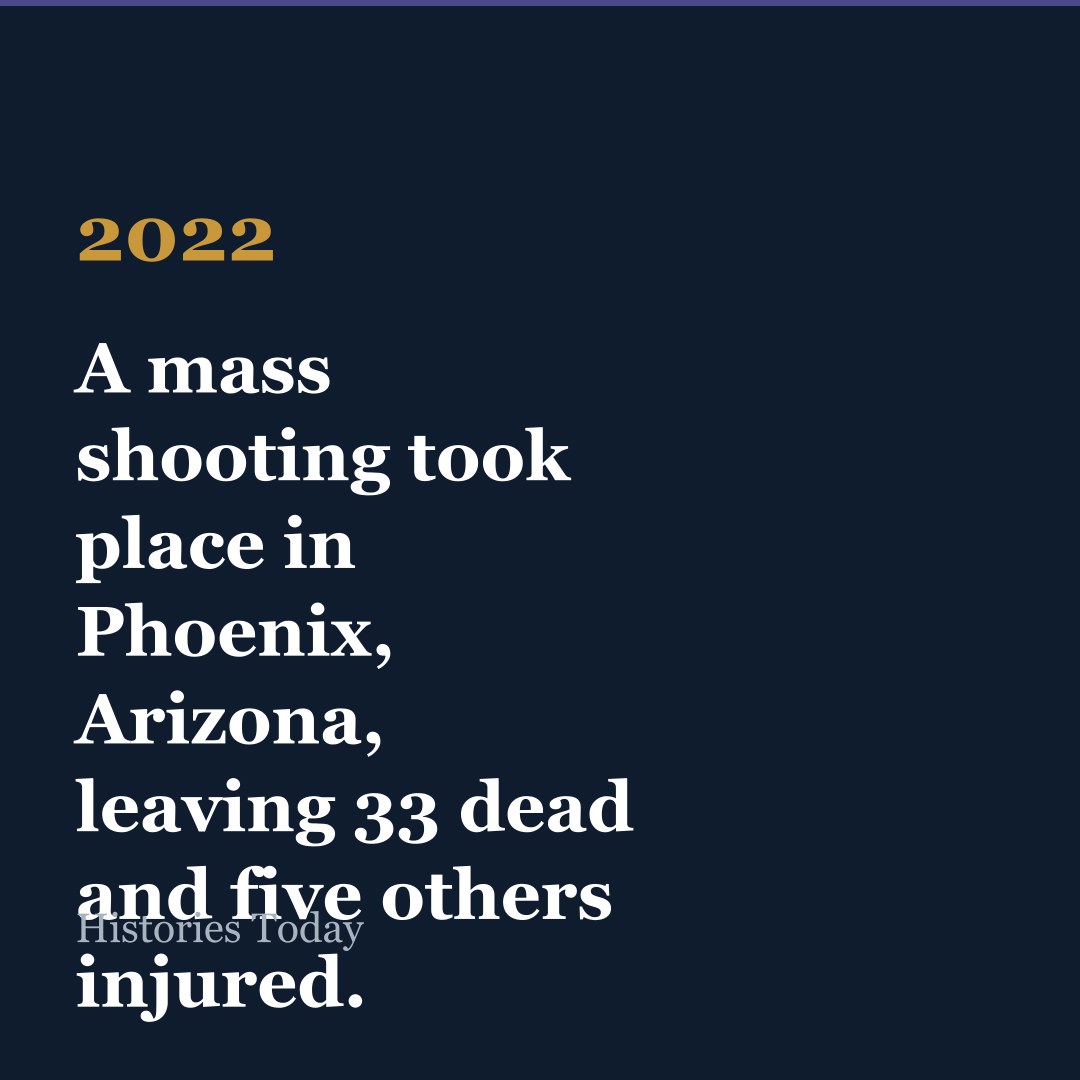 2022

A mass shooting took place in Phoenix, Arizona, leaving 33 dead and five others injured.

Histories Today